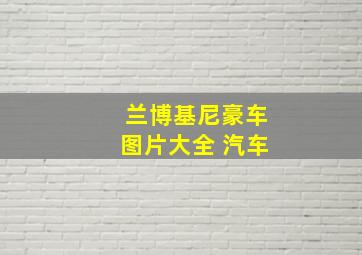 兰博基尼豪车
图片大全 汽车